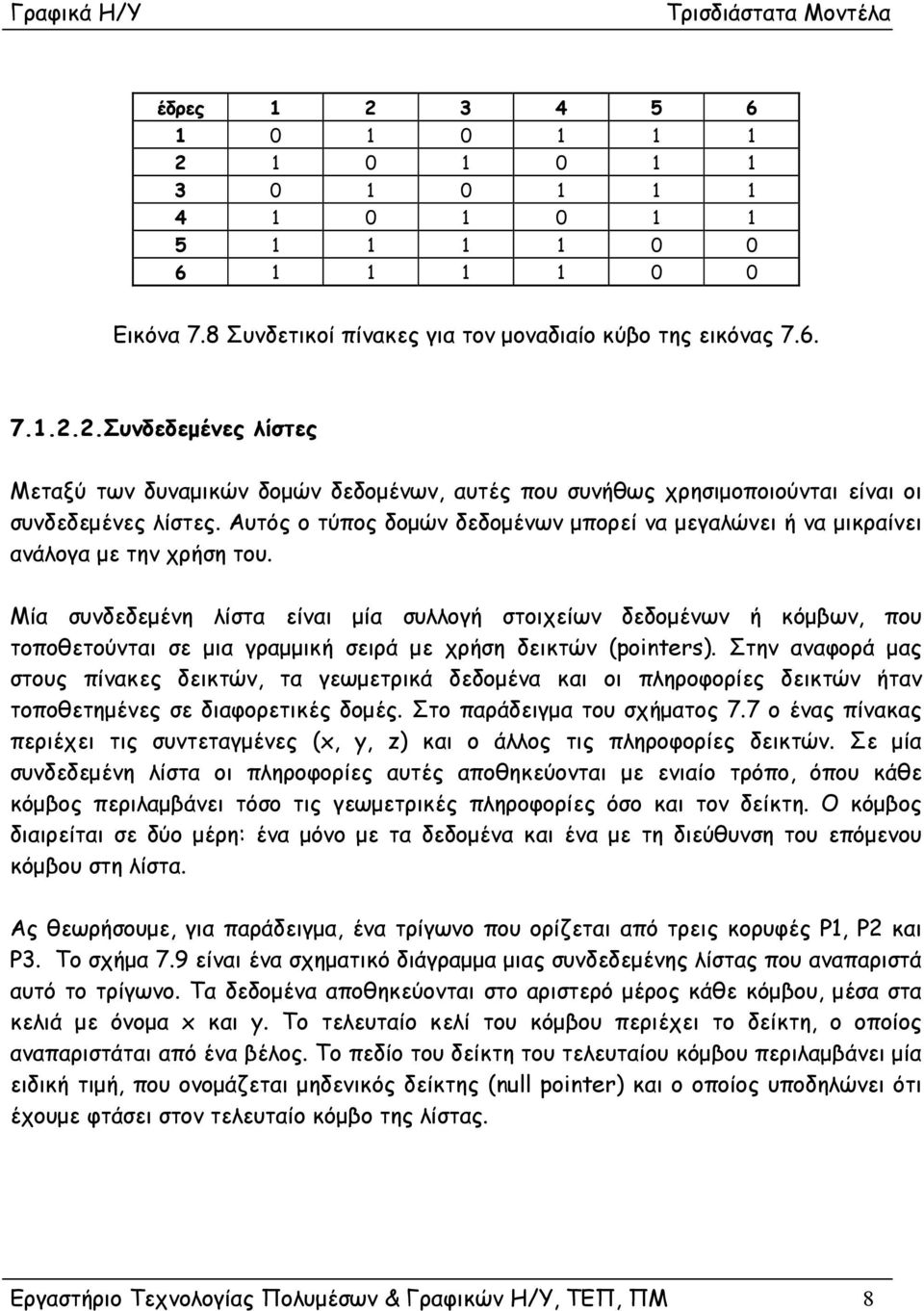 Γραφικά Η/Υ Τρισδιάστατα Μοντέλα

| έδρες | 1 | 2 | 3 | 4 | 5 | 6 |
|---|---|---|---|---|---|---|
| 1 | 0 | 1 | 0 | 1 | 1 | 1 |
| 2 | 1 | 0 | 1 | 0 | 1 | 1 |
| 3 | 0 | 1 | 0 | 1 | 1 | 1 |
| 4 | 1 | 0 | 1 | 0 | 1 | 1 |
| 5 | 1 | 1 | 1 | 1 | 0 | 0 |
| 6 | 1 | 1 | 1 | 1 | 0 | 0 |

Εικόνα 7.8 Συνδετικοί πίνακες για τον μοναδιαίο κύβο της εικόνας 7.6.

7.1.2.2.Συνδεδεμένες λίστες

Μεταξύ των δυναμικών δομών δεδομένων, αυτές που συνήθως χρησιμοποιούνται είναι οι συνδεδεμένες λίστες. Αυτός ο τύπος δομών δεδομένων μπορεί να μεγαλώνει ή να μικραίνει ανάλογα με την χρήση του.

Μία συνδεδεμένη λίστα είναι μία συλλογή στοιχείων δεδομένων ή κόμβων, που τοποθετούνται σε μια γραμμική σειρά με χρήση δεικτών (pointers). Στην αναφορά μας στους πίνακες δεικτών, τα γεωμετρικά δεδομένα και οι πληροφορίες δεικτών ήταν τοποθετημένες σε διαφορετικές δομές. Στο παράδειγμα του σχήματος 7.7 ο ένας πίνακας περιέχει τις συντεταγμένες (x, y, z) και ο άλλος τις πληροφορίες δεικτών. Σε μία συνδεδεμένη λίστα οι πληροφορίες αυτές αποθηκεύονται με ενιαίο τρόπο, όπου κάθε κόμβος περιλαμβάνει τόσο τις γεωμετρικές πληροφορίες όσο και τον δείκτη. Ο κόμβος διαιρείται σε δύο μέρη: ένα μόνο με τα δεδομένα και ένα με τη διεύθυνση του επόμενου κόμβου στη λίστα.

Ας θεωρήσουμε, για παράδειγμα, ένα τρίγωνο που ορίζεται από τρεις κορυφές P1, P2 και P3. Το σχήμα 7.9 είναι ένα σχηματικό διάγραμμα μιας συνδεδεμένης λίστας που αναπαριστά αυτό το τρίγωνο. Τα δεδομένα αποθηκεύονται στο αριστερό μέρος κάθε κόμβου, μέσα στα κελιά με όνομα x και y. Το τελευταίο κελί του κόμβου περιέχει το δείκτη, ο οποίος αναπαριστάται από ένα βέλος. Το πεδίο του δείκτη του τελευταίου κόμβου περιλαμβάνει μία ειδική τιμή, που ονομάζεται μηδενικός δείκτης (null pointer) και ο οποίος υποδηλώνει ότι έχουμε φτάσει στον τελευταίο κόμβο της λίστας.

Εργαστήριο Τεχνολογίας Πολυμέσων & Γραφικών Η/Υ, ΤΕΠ, ΠΜ 8